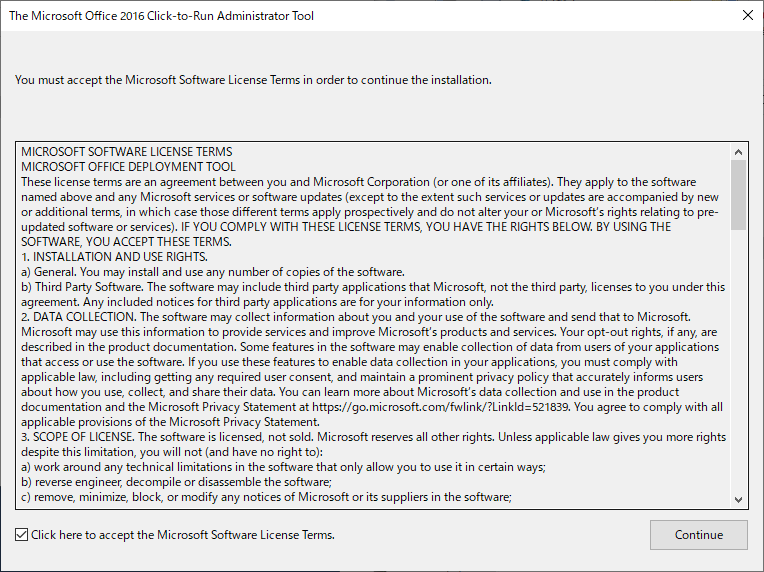 The Microsoft Office 2016 Click-to-Run Administrator Tool

You must accept the Microsoft Software License Terms in order to continue the installation.

MICROSOFT SOFTWARE LICENSE TERMS
MICROSOFT OFFICE DEPLOYMENT TOOL
These license terms are an agreement between you and Microsoft Corporation (or one of its affiliates). They apply to the software named above and any Microsoft services or software updates (except to the extent such services or updates are accompanied by new or additional terms, in which case those different terms apply prospectively and do not alter your or Microsoft's rights relating to pre-updated software or services). IF YOU COMPLY WITH THESE LICENSE TERMS, YOU HAVE THE RIGHTS BELOW. BY USING THE SOFTWARE, YOU ACCEPT THESE TERMS.
1. INSTALLATION AND USE RIGHTS.
a) General. You may install and use any number of copies of the software.
b) Third Party Software. The software may include third party applications that Microsoft, not the third party, licenses to you under this agreement. Any included notices for third party applications are for your information only.
2. DATA COLLECTION. The software may collect information about you and your use of the software and send that to Microsoft. Microsoft may use this information to provide services and improve Microsoft's products and services. Your opt-out rights, if any, are described in the product documentation. Some features in the software may enable collection of data from users of your applications that access or use the software. If you use these features to enable data collection in your applications, you must comply with applicable law, including getting any required user consent, and maintain a prominent privacy policy that accurately informs users about how you use, collect, and share their data. You can learn more about Microsoft's data collection and use in the product documentation and the Microsoft Privacy Statement at https://go.microsoft.com/fwlink/?LinkId=521839. You agree to comply with all applicable provisions of the Microsoft Privacy Statement.
3. SCOPE OF LICENSE. The software is licensed, not sold. Microsoft reserves all other rights. Unless applicable law gives you more rights despite this limitation, you will not (and have no right to):
a) work around any technical limitations in the software that only allow you to use it in certain ways;
b) reverse engineer, decompile or disassemble the software;
c) remove, minimize, block, or modify any notices of Microsoft or its suppliers in the software;

Click here to accept the Microsoft Software License Terms.

Continue